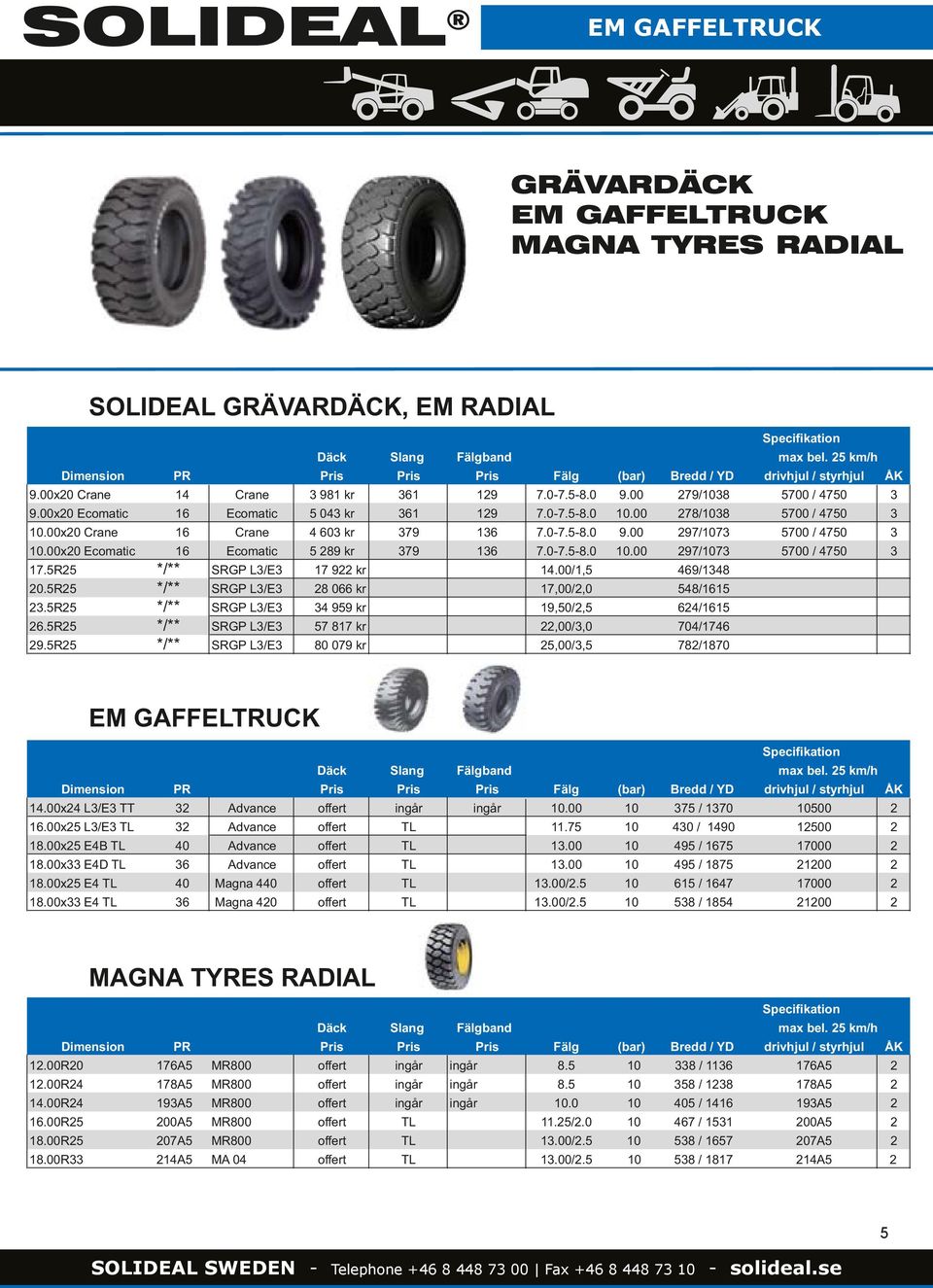 SOLIDEAL®

EM GAFFELTRUCK

GRÄVARDÄCK
EM GAFFELTRUCK
MAGNA TYRES RADIAL

SOLIDEAL GRÄVARDÄCK, EM RADIAL

| Dimension | PR | | Däck Pris | Slang Pris | Fälgband Pris | Fälg | (bar) | Bredd / YD | Specifikation max bel. 25 km/h drivhjul / styrhjul | ÅK |
|---|---|---|---|---|---|---|---|---|---|---|
| 9.00x20 Crane | 14 | Crane | 3 981 kr | 361 | 129 | 7.0-7.5-8.0 | 9.00 | 279/1038 | 5700 / 4750 | 3 |
| 9.00x20 Ecomatic | 16 | Ecomatic | 5 043 kr | 361 | 129 | 7.0-7.5-8.0 | 10.00 | 278/1038 | 5700 / 4750 | 3 |
| 10.00x20 Crane | 16 | Crane | 4 603 kr | 379 | 136 | 7.0-7.5-8.0 | 9.00 | 297/1073 | 5700 / 4750 | 3 |
| 10.00x20 Ecomatic | 16 | Ecomatic | 5 289 kr | 379 | 136 | 7.0-7.5-8.0 | 10.00 | 297/1073 | 5700 / 4750 | 3 |
| 17.5R25 | */** | SRGP L3/E3 | 17 922 kr | | | 14.00/1,5 | | 469/1348 | | |
| 20.5R25 | */** | SRGP L3/E3 | 28 066 kr | | | 17,00/2,0 | | 548/1615 | | |
| 23.5R25 | */** | SRGP L3/E3 | 34 959 kr | | | 19,50/2,5 | | 624/1615 | | |
| 26.5R25 | */** | SRGP L3/E3 | 57 817 kr | | | 22,00/3,0 | | 704/1746 | | |
| 29.5R25 | */** | SRGP L3/E3 | 80 079 kr | | | 25,00/3,5 | | 782/1870 | | |

EM GAFFELTRUCK

| Dimension | PR | | Däck Pris | Slang Pris | Fälgband Pris | Fälg | (bar) | Bredd / YD | Specifikation max bel. 25 km/h drivhjul / styrhjul | ÅK |
|---|---|---|---|---|---|---|---|---|---|---|
| 14.00x24 L3/E3 TT | 32 | Advance | offert | ingår | ingår | 10.00 | 10 | 375 / 1370 | 10500 | 2 |
| 16.00x25 L3/E3 TL | 32 | Advance | offert | TL | | 11.75 | 10 | 430 / 1490 | 12500 | 2 |
| 18.00x25 E4B TL | 40 | Advance | offert | TL | | 13.00 | 10 | 495 / 1675 | 17000 | 2 |
| 18.00x33 E4D TL | 36 | Advance | offert | TL | | 13.00 | 10 | 495 / 1875 | 21200 | 2 |
| 18.00x25 E4 TL | 40 | Magna 440 | offert | TL | | 13.00/2.5 | 10 | 615 / 1647 | 17000 | 2 |
| 18.00x33 E4 TL | 36 | Magna 420 | offert | TL | | 13.00/2.5 | 10 | 538 / 1854 | 21200 | 2 |

MAGNA TYRES RADIAL

| Dimension | PR | | Däck Pris | Slang Pris | Fälgband Pris | Fälg | (bar) | Bredd / YD | Specifikation max bel. 25 km/h drivhjul / styrhjul | ÅK |
|---|---|---|---|---|---|---|---|---|---|---|
| 12.00R20 | 176A5 | MR800 | offert | ingår | ingår | 8.5 | 10 | 338 / 1136 | 176A5 | 2 |
| 12.00R24 | 178A5 | MR800 | offert | ingår | ingår | 8.5 | 10 | 358 / 1238 | 178A5 | 2 |
| 14.00R24 | 193A5 | MR800 | offert | ingår | ingår | 10.0 | 10 | 405 / 1416 | 193A5 | 2 |
| 16.00R25 | 200A5 | MR800 | offert | TL | | 11.25/2.0 | 10 | 467 / 1531 | 200A5 | 2 |
| 18.00R25 | 207A5 | MR800 | offert | TL | | 13.00/2.5 | 10 | 538 / 1657 | 207A5 | 2 |
| 18.00R33 | 214A5 | MA 04 | offert | TL | | 13.00/2.5 | 10 | 538 / 1817 | 214A5 | 2 |

5

SOLIDEAL SWEDEN - Telephone +46 8 448 73 00 | Fax +46 8 448 73 10 - solideal.se